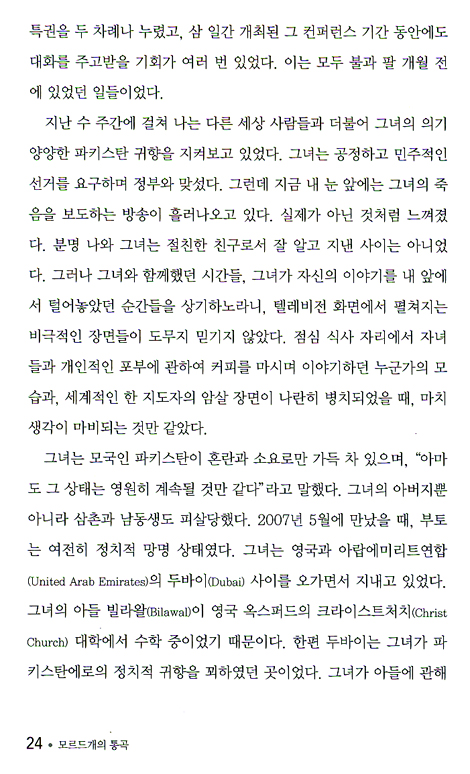 특권을 두 차례나 누렸고, 삼 일간 개최된 그 컨퍼런스 기간 동안에도 대화를 주고받을 기회가 여러 번 있었다. 이는 모두 불과 팔 개월 전에 있었던 일들이었다.

지난 수 주간에 걸쳐 나는 다른 세상 사람들과 더불어 그녀의 의기양양한 파키스탄 귀향을 지켜보고 있었다. 그녀는 공정하고 민주적인 선거를 요구하며 정부와 맞섰다. 그런데 지금 내 눈 앞에는 그녀의 죽음을 보도하는 방송이 흘러나오고 있다. 실제가 아닌 것처럼 느껴졌다. 분명 나와 그녀는 절친한 친구로서 잘 알고 지낸 사이는 아니었다. 그러나 그녀와 함께했던 시간들, 그녀가 자신의 이야기를 내 앞에서 털어놓았던 순간들을 상기하노라니, 텔레비전 화면에서 펼쳐지는 비극적인 장면들이 도무지 믿기지 않았다. 점심 식사 자리에서 자녀들과 개인적인 포부에 관하여 커피를 마시며 이야기하던 누군가의 모습과, 세계적인 한 지도자의 암살 장면이 나란히 병치되었을 때, 마치 생각이 마비되는 것만 같았다.

그녀는 모국인 파키스탄이 혼란과 소요로만 가득 차 있으며, "아마도 그 상태는 영원히 계속될 것만 같다"라고 말했다. 그녀의 아버지뿐 아니라 삼촌과 남동생도 피살당했다. 2007년 5월에 만났을 때, 부토는 여전히 정치적 망명 상태였다. 그녀는 영국과 아랍에미리트연합(United Arab Emirates)의 두바이(Dubai) 사이를 오가면서 지내고 있었다. 그녀의 아들 빌라왈(Bilawal)이 영국 옥스퍼드의 크라이스트처치(Christ Church) 대학에서 수학 중이었기 때문이다. 한편 두바이는 그녀가 파키스탄에로의 정치적 귀향을 꾀하였던 곳이었다. 그녀가 아들에 관해

24 • 모르드개의 통곡